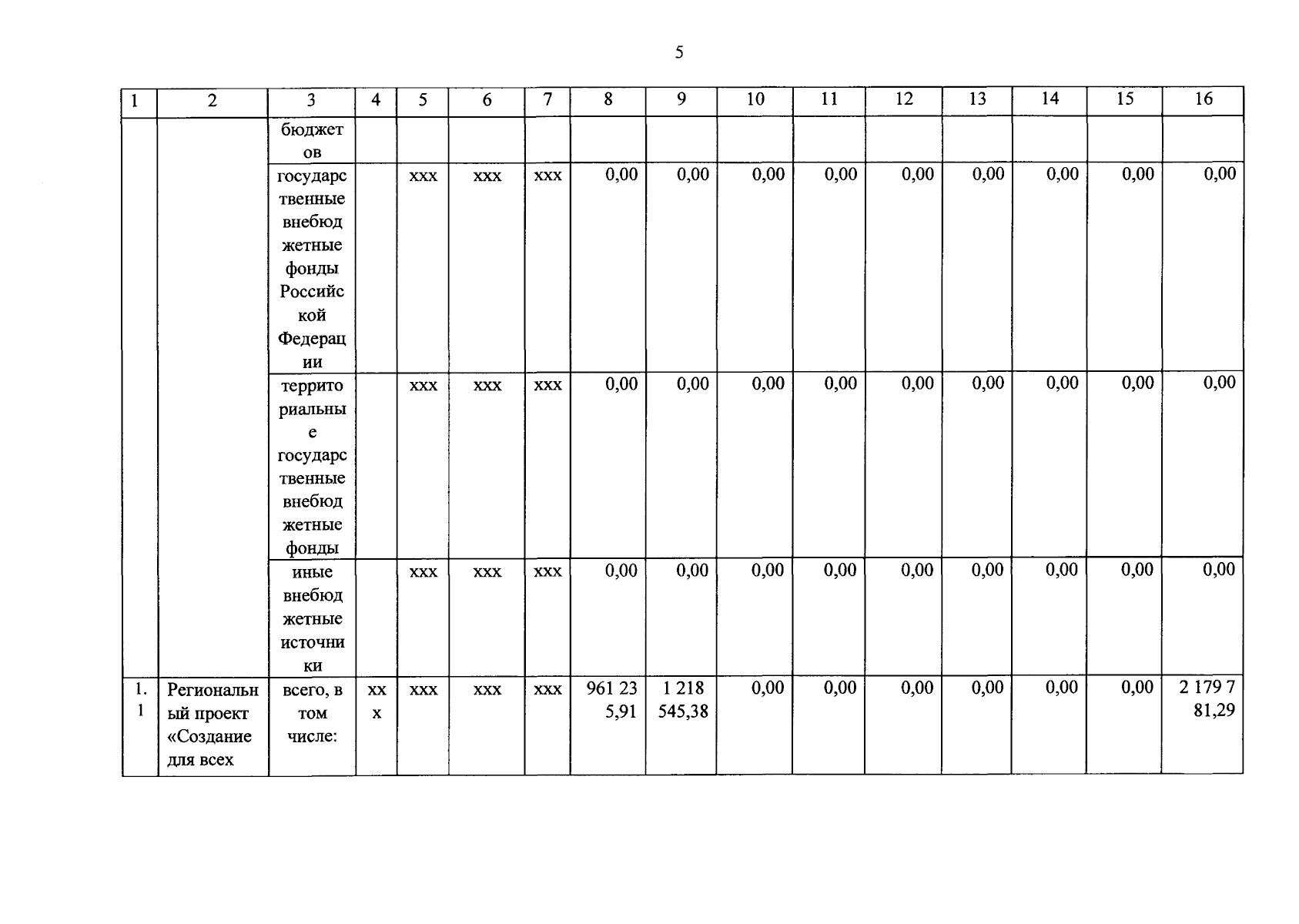 5

| 1 | 2 | 3 | 4 | 5 | 6 | 7 | 8 | 9 | 10 | 11 | 12 | 13 | 14 | 15 | 16 |
|---|---|---|---|---|---|---|---|---|---|---|---|---|---|---|---|
| | | бюджетов | | | | | | | | | | | | | |
| | | государственные внебюджетные фонды Российской Федерации | | xxx | xxx | xxx | 0,00 | 0,00 | 0,00 | 0,00 | 0,00 | 0,00 | 0,00 | 0,00 | 0,00 |
| | | территориальные государственные внебюджетные фонды | | xxx | xxx | xxx | 0,00 | 0,00 | 0,00 | 0,00 | 0,00 | 0,00 | 0,00 | 0,00 | 0,00 |
| | | иные внебюджетные источники | | xxx | xxx | xxx | 0,00 | 0,00 | 0,00 | 0,00 | 0,00 | 0,00 | 0,00 | 0,00 | 0,00 |
| 1.1 | Региональный проект «Создание для всех | всего, в том числе: | xxx | xxx | xxx | xxx | 961 235,91 | 1 218 545,38 | 0,00 | 0,00 | 0,00 | 0,00 | 0,00 | 0,00 | 2 179 781,29 |